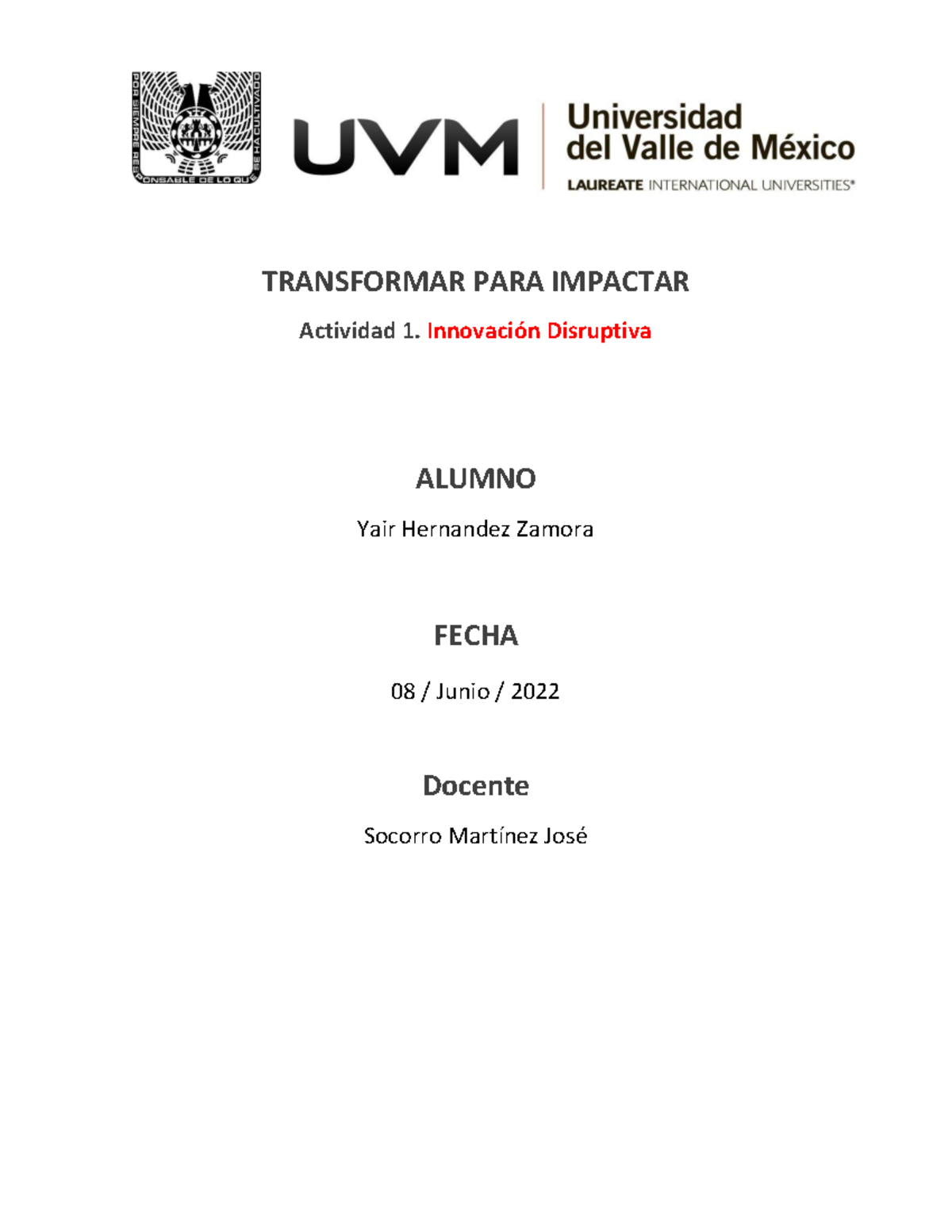 POR SIEMPRE RESPONSABLE DE LO QUE SE HA CULTIVADO

UVM

Universidad del Valle de México

LAUREATE INTERNATIONAL UNIVERSITIES®

TRANSFORMAR PARA IMPACTAR

Actividad 1. Innovación Disruptiva

ALUMNO

Yair Hernandez Zamora

FECHA

08 / Junio / 2022

Docente

Socorro Martínez José